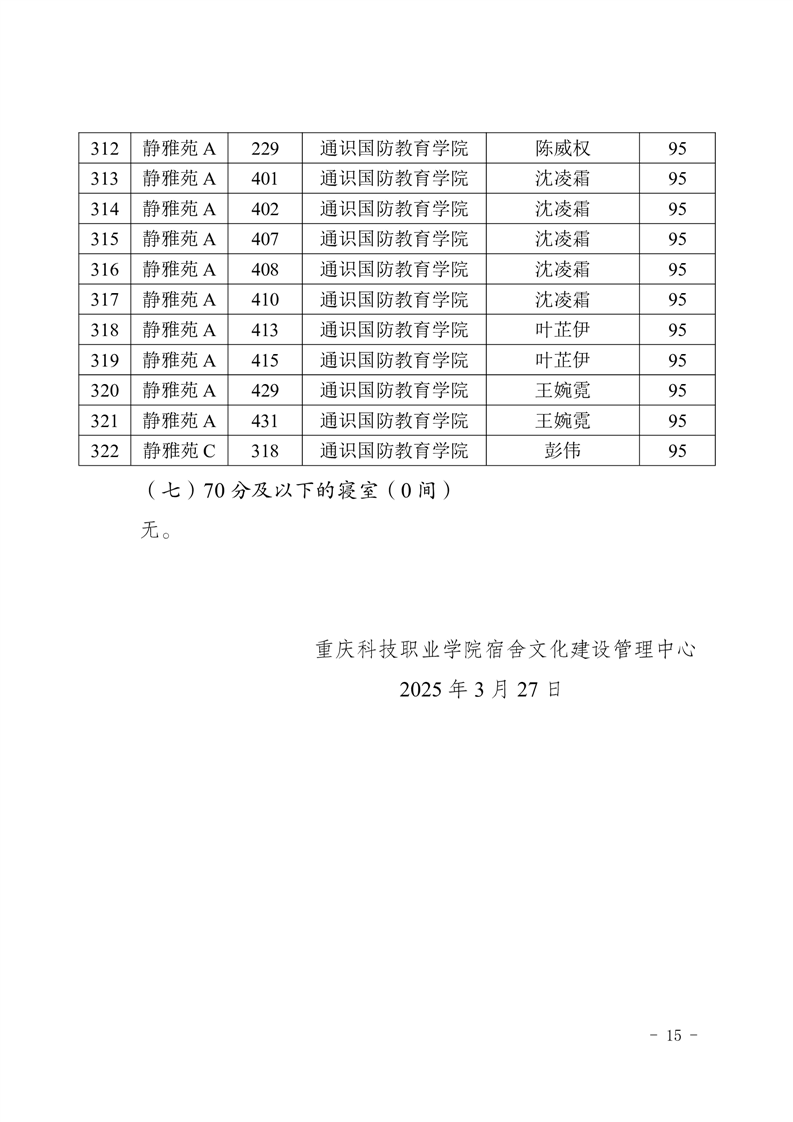 | 312 | 静雅苑 A | 229 | 通识国防教育学院 | 陈威权 | 95 |
|---|---|---|---|---|---|
| 313 | 静雅苑 A | 401 | 通识国防教育学院 | 沈凌霜 | 95 |
| 314 | 静雅苑 A | 402 | 通识国防教育学院 | 沈凌霜 | 95 |
| 315 | 静雅苑 A | 407 | 通识国防教育学院 | 沈凌霜 | 95 |
| 316 | 静雅苑 A | 408 | 通识国防教育学院 | 沈凌霜 | 95 |
| 317 | 静雅苑 A | 410 | 通识国防教育学院 | 沈凌霜 | 95 |
| 318 | 静雅苑 A | 413 | 通识国防教育学院 | 叶芷伊 | 95 |
| 319 | 静雅苑 A | 415 | 通识国防教育学院 | 叶芷伊 | 95 |
| 320 | 静雅苑 A | 429 | 通识国防教育学院 | 王婉霓 | 95 |
| 321 | 静雅苑 A | 431 | 通识国防教育学院 | 王婉霓 | 95 |
| 322 | 静雅苑 C | 318 | 通识国防教育学院 | 彭伟 | 95 |

（七）70 分及以下的寝室（0 间）

无。

重庆科技职业学院宿舍文化建设管理中心
2025 年 3 月 27 日

- 15 -